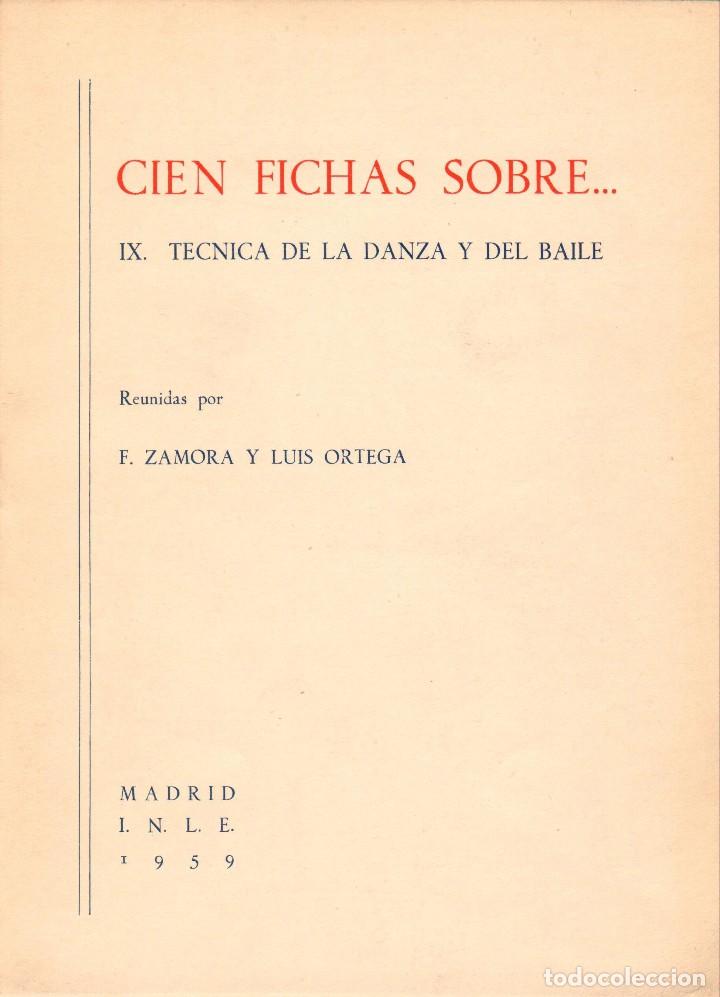 CIEN FICHAS SOBRE...

IX. TECNICA DE LA DANZA Y DEL BAILE

Reunidas por

F. ZAMORA Y LUIS ORTEGA

MADRID
I. N. L. E.
1959

todocoleccion